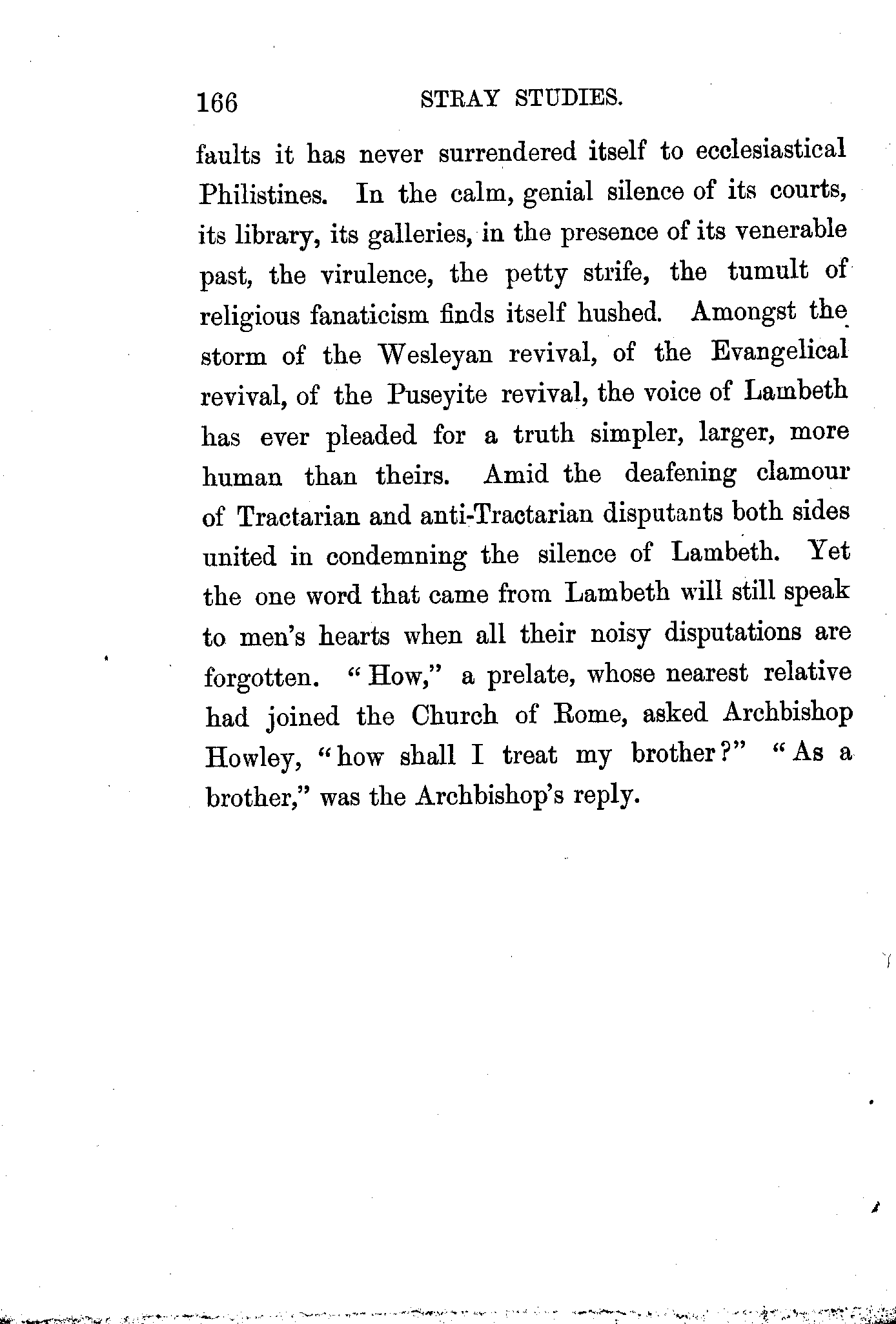 166 STRAY STUDIES.

faults it has never surrendered itself to ecclesiastical Philistines. In the calm, genial silence of its courts, its library, its galleries, in the presence of its venerable past, the virulence, the petty strife, the tumult of religious fanaticism finds itself hushed. Amongst the storm of the Wesleyan revival, of the Evangelical revival, of the Puseyite revival, the voice of Lambeth has ever pleaded for a truth simpler, larger, more human than theirs. Amid the deafening clamour of Tractarian and anti-Tractarian disputants both sides united in condemning the silence of Lambeth. Yet the one word that came from Lambeth will still speak to men's hearts when all their noisy disputations are forgotten. "How," a prelate, whose nearest relative had joined the Church of Rome, asked Archbishop Howley, "how shall I treat my brother?" "As a brother," was the Archbishop's reply.